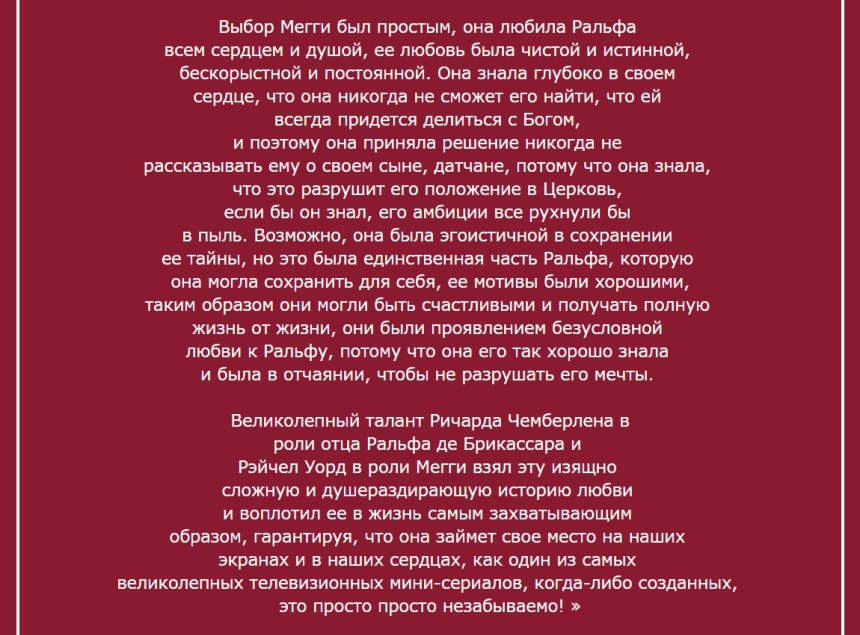 Выбор Мегги был простым, она любила Ральфа всем сердцем и душой, ее любовь была чистой и истинной, бескорыстной и постоянной. Она знала глубоко в своем сердце, что она никогда не сможет его найти, что ей всегда придется делиться с Богом, и поэтому она приняла решение никогда не рассказывать ему о своем сыне, датчане, потому что она знала, что это разрушит его положение в Церковь, если бы он знал, его амбиции все рухнули бы в пыль. Возможно, она была эгоистичной в сохранении ее тайны, но это была единственная часть Ральфа, которую она могла сохранить для себя, ее мотивы были хорошими, таким образом они могли быть счастливыми и получать полную жизнь от жизни, они были проявлением безусловной любви к Ральфу, потому что она его так хорошо знала и была в отчаянии, чтобы не разрушать его мечты.

Великолепный талант Ричарда Чемберлена в роли отца Ральфа де Брикассара и Рэйчел Уорд в роли Мегги взял эту изящно сложную и душераздирающую историю любви и воплотил ее в жизнь самым захватывающим образом, гарантируя, что она займет свое место на наших экранах и в наших сердцах, как один из самых великолепных телевизионных мини-сериалов, когда-либо созданных, это просто просто незабываемо! »